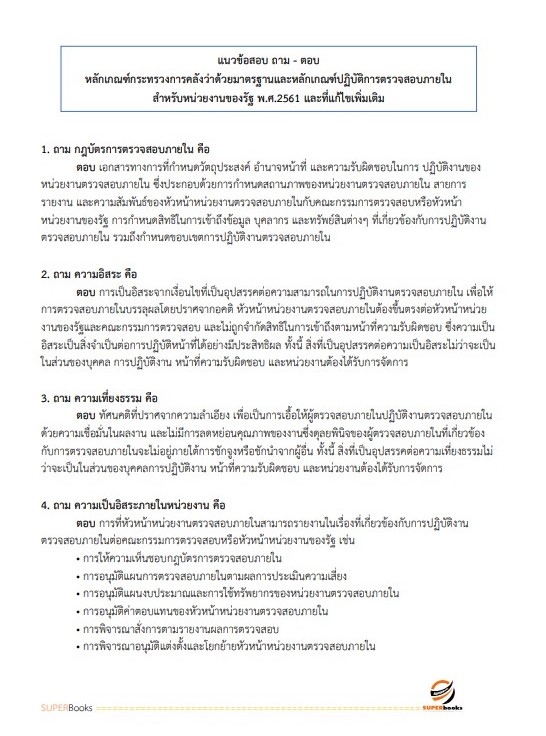 แนวข้อสอบ ถาม - ตอบ
หลักเกณฑ์กระทรวงการคลังว่าด้วยมาตรฐานและหลักเกณฑ์ปฏิบัติการตรวจสอบภายใน สำหรับหน่วยงานของรัฐ พ.ศ.2561 และที่แก้ไขเพิ่มเติม

1. ถาม กฎบัตรการตรวจสอบภายใน คือ
ตอบ เอกสารทางการที่กำหนดวัตถุประสงค์ อำนาจหน้าที่ และความรับผิดชอบในการ ปฏิบัติงานของหน่วยงานตรวจสอบภายใน ซึ่งประกอบด้วยการกำหนดสถานภาพของหน่วยงานตรวจสอบภายใน สายการรายงาน และความสัมพันธ์ของหัวหน้าหน่วยงานตรวจสอบภายในกับคณะกรรมการตรวจสอบหรือหัวหน้าหน่วยงานของรัฐ การกำหนดสิทธิในการเข้าถึงข้อมูล บุคลากร และทรัพย์สินต่างๆ ที่เกี่ยวข้องกับการปฏิบัติงานตรวจสอบภายใน รวมถึงกำหนดขอบเขตการปฏิบัติงานตรวจสอบภายใน

2. ถาม ความอิสระ คือ
ตอบ การเป็นอิสระจากเงื่อนไขที่เป็นอุปสรรคต่อความสามารถในการปฏิบัติงานตรวจสอบภายใน เพื่อให้การตรวจสอบภายในบรรลุผลโดยปราศจากอคติ หัวหน้าหน่วยงานตรวจสอบภายในต้องขึ้นตรงต่อหัวหน้าหน่วยงานของรัฐและคณะกรรมการตรวจสอบ และไม่ถูกจำกัดสิทธิในการเข้าถึงตามหน้าที่ความรับผิดชอบ ซึ่งความเป็นอิสระเป็นสิ่งจำเป็นต่อการปฏิบัติหน้าที่ได้อย่างมีประสิทธิผล ทั้งนี้ สิ่งที่เป็นอุปสรรคต่อความเป็นอิสระไม่ว่าจะเป็นในส่วนของบุคคล การปฏิบัติงาน หน้าที่ความรับผิดชอบ และหน่วยงานต้องได้รับการจัดการ

3. ถาม ความเที่ยงธรรม คือ
ตอบ ทัศนคติที่ปราศจากความลำเอียง เพื่อเป็นการเอื้อให้ผู้ตรวจสอบภายในปฏิบัติงานตรวจสอบภายในด้วยความเชื่อมั่นในผลงาน และไม่มีการลดหย่อนคุณภาพของงานซึ่งดุลยพินิจของผู้ตรวจสอบภายในที่เกี่ยวข้องกับการตรวจสอบภายในจะไม่อยู่ภายใต้การชักจูงหรือชักนำจากผู้อื่น ทั้งนี้ สิ่งที่เป็นอุปสรรคต่อความเที่ยงธรรมไม่ว่าจะเป็นในส่วนของบุคคลการปฏิบัติงาน หน้าที่ความรับผิดชอบ และหน่วยงานต้องได้รับการจัดการ

4. ถาม ความเป็นอิสระภายในหน่วยงาน คือ
ตอบ การที่หัวหน้าหน่วยงานตรวจสอบภายในสามารถรายงานในเรื่องที่เกี่ยวข้องกับการปฏิบัติงานตรวจสอบภายในต่อคณะกรรมการตรวจสอบหรือหัวหน้าหน่วยงานของรัฐ เช่น
• การให้ความเห็นชอบกฎบัตรการตรวจสอบภายใน
• การอนุมัติแผนการตรวจสอบภายในตามผลการประเมินความเสี่ยง
• การอนุมัติแผนงบประมาณและการใช้ทรัพยากรของหน่วยงานตรวจสอบภายใน
• การอนุมัติค่าตอบแทนของหัวหน้าหน่วยงานตรวจสอบภายใน
• การพิจารณาสั่งการตามรายงานผลการตรวจสอบ
• การพิจารณาอนุมัติแต่งตั้งและโยกย้ายหัวหน้าหน่วยงานตรวจสอบภายใน

SUPERBooks
SUPERbooks